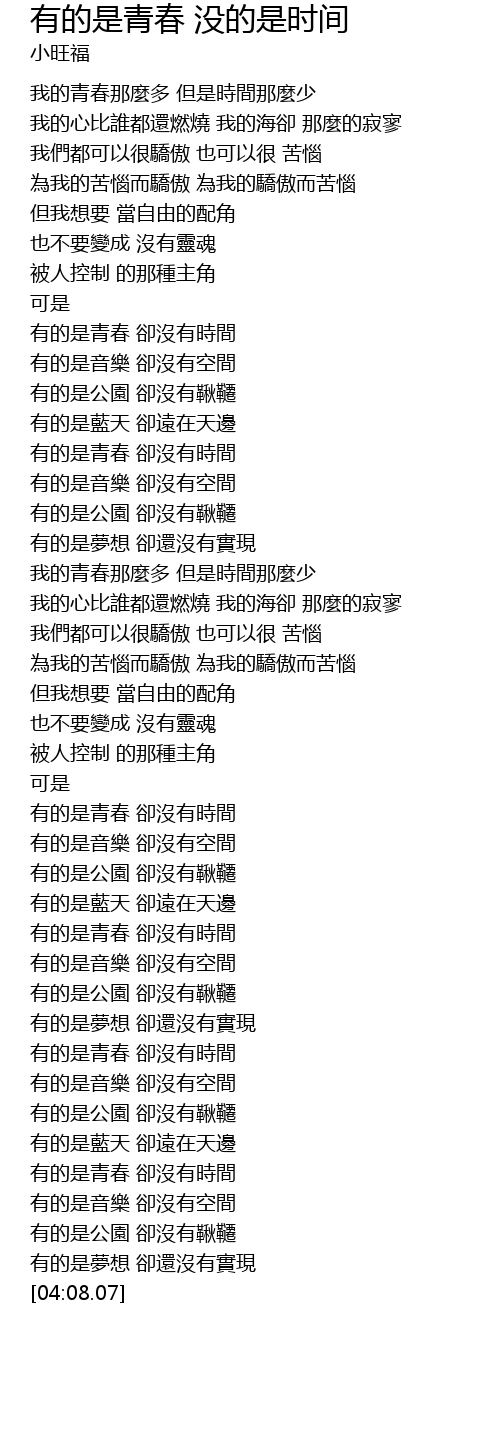 有的是青春 没的是时间
小旺福

我的青春那麼多 但是時間那麼少
我的心比誰都還燃燒 我的海卻 那麼的寂寥
我們都可以很驕傲 也可以很 苦惱
為我的苦惱而驕傲 為我的驕傲而苦惱
但我想要 當自由的配角
也不要變成 沒有靈魂
被人控制 的那種主角
可是
有的是青春 卻沒有時間
有的是音樂 卻沒有空間
有的是公園 卻沒有鞦韆
有的是藍天 卻遠在天邊
有的是青春 卻沒有時間
有的是音樂 卻沒有空間
有的是公園 卻沒有鞦韆
有的是夢想 卻還沒有實現
我的青春那麼多 但是時間那麼少
我的心比誰都還燃燒 我的海卻 那麼的寂寥
我們都可以很驕傲 也可以很 苦惱
為我的苦惱而驕傲 為我的驕傲而苦惱
但我想要 當自由的配角
也不要變成 沒有靈魂
被人控制 的那種主角
可是
有的是青春 卻沒有時間
有的是音樂 卻沒有空間
有的是公園 卻沒有鞦韆
有的是藍天 卻遠在天邊
有的是青春 卻沒有時間
有的是音樂 卻沒有空間
有的是公園 卻沒有鞦韆
有的是夢想 卻還沒有實現
有的是青春 卻沒有時間
有的是音樂 卻沒有空間
有的是公園 卻沒有鞦韆
有的是藍天 卻遠在天邊
有的是青春 卻沒有時間
有的是音樂 卻沒有空間
有的是公園 卻沒有鞦韆
有的是夢想 卻還沒有實現
[04:08.07]